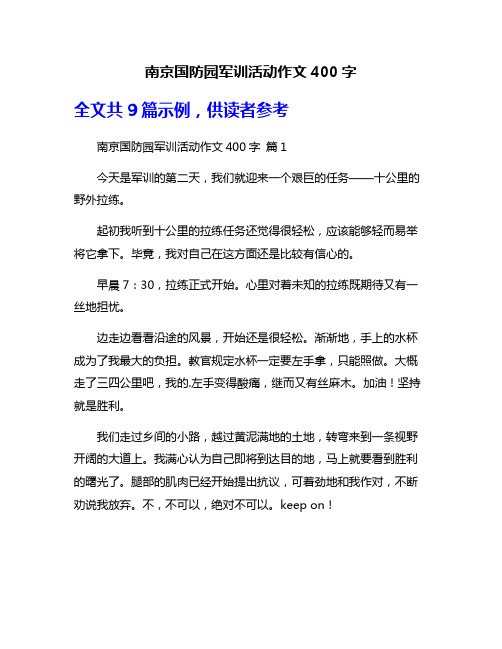 南京国防园军训活动作文 400 字

全文共 9 篇示例，供读者参考

南京国防园军训活动作文 400 字 篇 1

今天是军训的第二天，我们就迎来一个艰巨的任务——十公里的野外拉练。

起初我听到十公里的拉练任务还觉得很轻松，应该能够轻而易举将它拿下。毕竟，我对自己在这方面还是比较有信心的。

早晨 7：30，拉练正式开始。心里对着未知的拉练既期待又有一丝地担忧。

边走边看看沿途的风景，开始还是很轻松。渐渐地，手上的水杯成为了我最大的负担。教官规定水杯一定要左手拿，只能照做。大概走了三四公里吧，我的.左手变得酸痛，继而又有丝麻木。加油！坚持就是胜利。

我们走过乡间的小路，越过黄泥满地的土地，转弯来到一条视野开阔的大道上。我满心认为自己即将到达目的地，马上就要看到胜利的曙光了。腿部的肌肉已经开始提出抗议，可着劲地和我作对，不断劝说我放弃。不，不可以，绝对不可以。keep on！